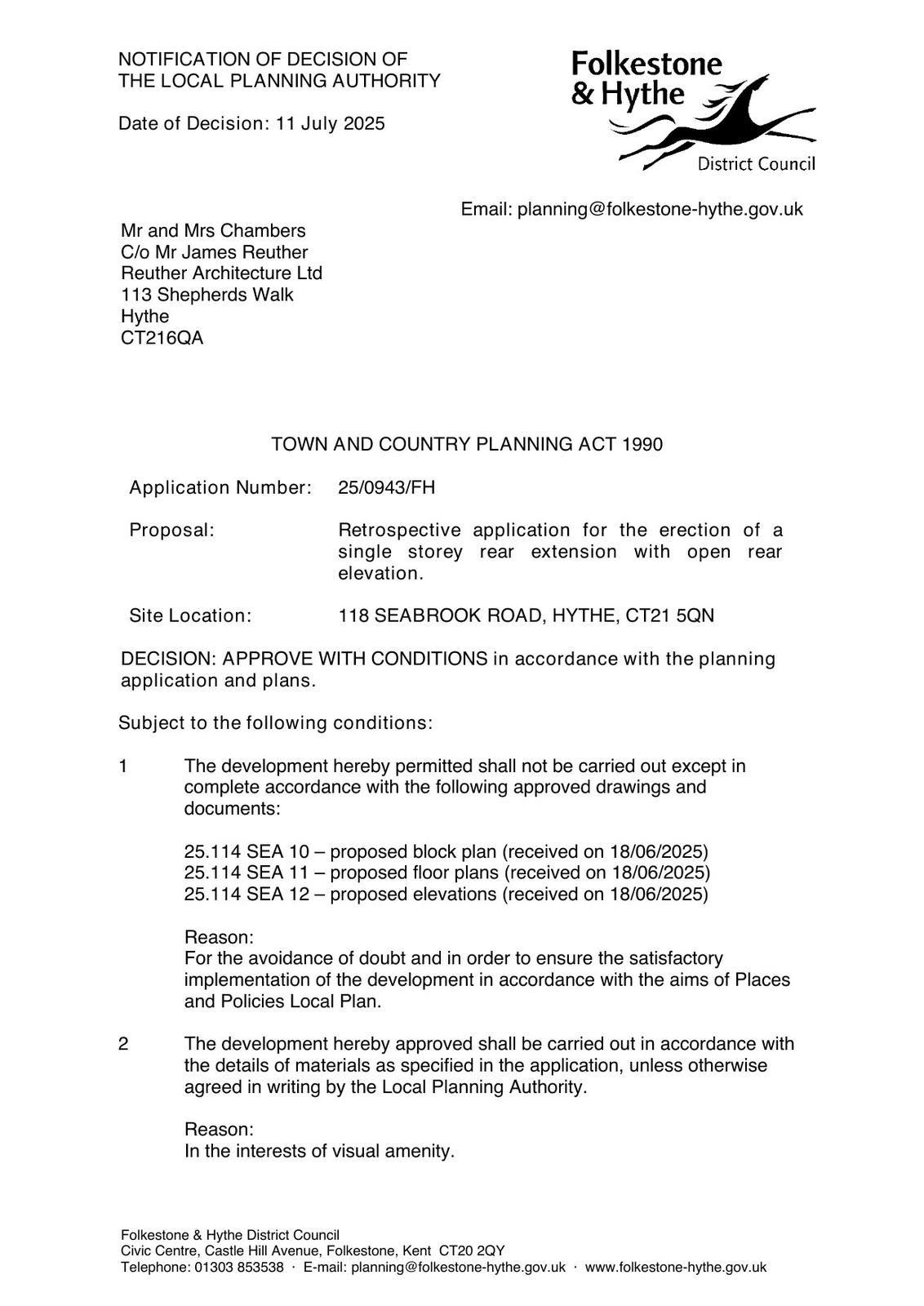 NOTIFICATION OF DECISION OF THE LOCAL PLANNING AUTHORITY

Date of Decision: 11 July 2025

Folkestone & Hythe District Council

Email: planning@folkestone-hythe.gov.uk

Mr and Mrs Chambers
C/o Mr James Reuther
Reuther Architecture Ltd
113 Shepherds Walk
Hythe
CT216QA

TOWN AND COUNTRY PLANNING ACT 1990

Application Number: 25/0943/FH

Proposal: Retrospective application for the erection of a single storey rear extension with open rear elevation.

Site Location: 118 SEABROOK ROAD, HYTHE, CT21 5QN

DECISION: APPROVE WITH CONDITIONS in accordance with the planning application and plans.

Subject to the following conditions:

1 The development hereby permitted shall not be carried out except in complete accordance with the following approved drawings and documents:

25.114 SEA 10 – proposed block plan (received on 18/06/2025)
25.114 SEA 11 – proposed floor plans (received on 18/06/2025)
25.114 SEA 12 – proposed elevations (received on 18/06/2025)

Reason:
For the avoidance of doubt and in order to ensure the satisfactory implementation of the development in accordance with the aims of Places and Policies Local Plan.

2 The development hereby approved shall be carried out in accordance with the details of materials as specified in the application, unless otherwise agreed in writing by the Local Planning Authority.

Reason:
In the interests of visual amenity.

Folkestone & Hythe District Council
Civic Centre, Castle Hill Avenue, Folkestone, Kent CT20 2QY
Telephone: 01303 853538 · E-mail: planning@folkestone-hythe.gov.uk · www.folkestone-hythe.gov.uk